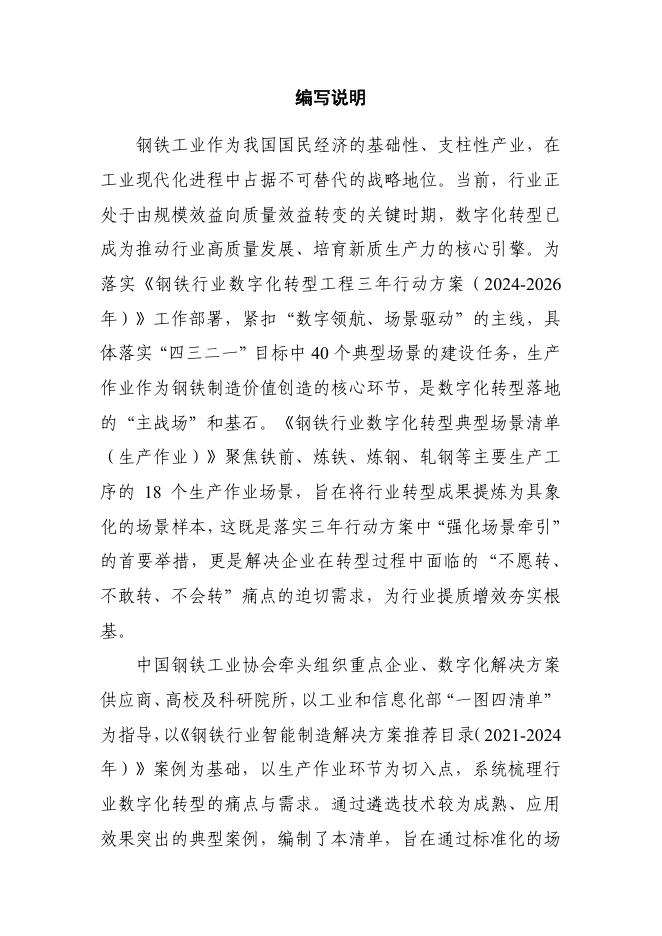 编写说明

钢铁工业作为我国国民经济的基础性、支柱性产业，在工业现代化进程中占据不可替代的战略地位。当前，行业正处于由规模效益向质量效益转变的关键时期，数字化转型已成为推动行业高质量发展、培育新质生产力的核心引擎。为落实《钢铁行业数字化转型工程三年行动方案（2024-2026年）》工作部署，紧扣“数字领航、场景驱动”的主线，具体落实“四三二一”目标中40个典型场景的建设任务，生产作业作为钢铁制造价值创造的核心环节，是数字化转型落地的“主战场”和基石。《钢铁行业数字化转型典型场景清单（生产作业）》聚焦铁前、炼铁、炼钢、轧钢等主要生产工序的 18 个生产作业场景，旨在将行业转型成果提炼为具象化的场景样本，这既是落实三年行动方案中“强化场景牵引”的首要举措，更是解决企业在转型过程中面临的“不愿转、不敢转、不会转”痛点的迫切需求，为行业提质增效夯实根基。

中国钢铁工业协会牵头组织重点企业、数字化解决方案供应商、高校及科研院所，以工业和信息化部“一图四清单”为指导，以《钢铁行业智能制造解决方案推荐目录（2021-2024年）》案例为基础，以生产作业环节为切入点，系统梳理行业数字化转型的痛点与需求。通过遴选技术较为成熟、应用效果突出的典型案例，编制了本清单，旨在通过标准化的场